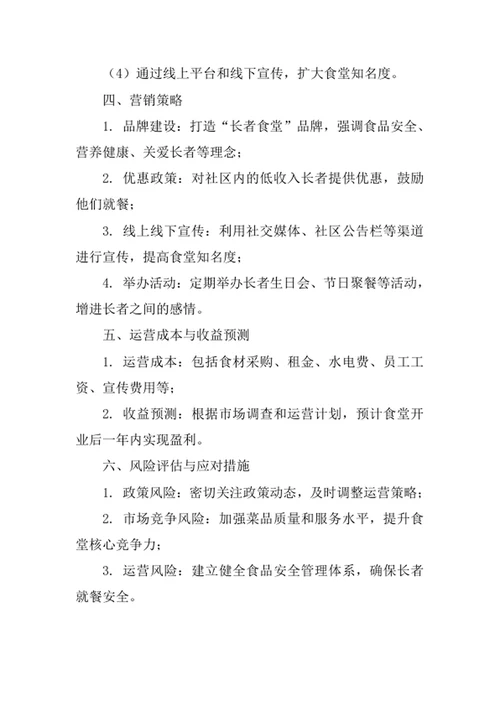 （4）通过线上平台和线下宣传，扩大食堂知名度。

四、营销策略

1. 品牌建设：打造“长者食堂”品牌，强调食品安全、营养健康、关爱长者等理念；

2. 优惠政策：对社区内的低收入长者提供优惠，鼓励他们就餐；

3. 线上线下宣传：利用社交媒体、社区公告栏等渠道进行宣传，提高食堂知名度；

4. 举办活动：定期举办长者生日会、节日聚餐等活动，增进长者之间的感情。

五、运营成本与收益预测

1. 运营成本：包括食材采购、租金、水电费、员工工资、宣传费用等；

2. 收益预测：根据市场调查和运营计划，预计食堂开业后一年内实现盈利。

六、风险评估与应对措施

1. 政策风险：密切关注政策动态，及时调整运营策略；

2. 市场竞争风险：加强菜品质量和服务水平，提升食堂核心竞争力；

3. 运营风险：建立健全食品安全管理体系，确保长者就餐安全。